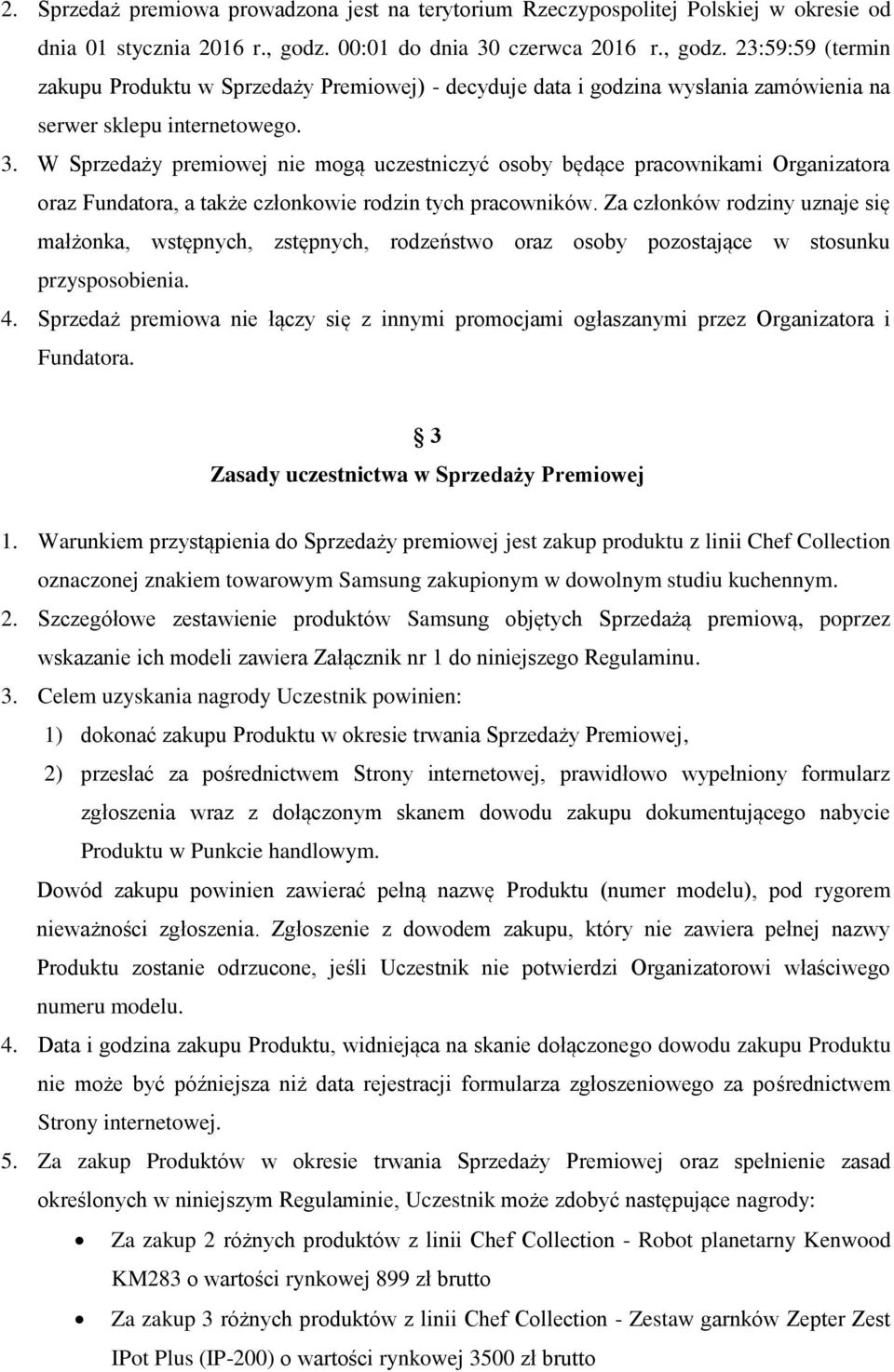 2. Sprzedaż premiowa prowadzona jest na terytorium Rzeczypospolitej Polskiej w okresie od dnia 01 stycznia 2016 r., godz. 00:01 do dnia 30 czerwca 2016 r., godz. 23:59:59 (termin zakupu Produktu w Sprzedaży Premiowej) - decyduje data i godzina wysłania zamówienia na serwer sklepu internetowego.
3. W Sprzedaży premiowej nie mogą uczestniczyć osoby będące pracownikami Organizatora oraz Fundatora, a także członkowie rodzin tych pracowników. Za członków rodziny uznaje się małżonka, wstępnych, zstępnych, rodzeństwo oraz osoby pozostające w stosunku przysposobienia.
4. Sprzedaż premiowa nie łączy się z innymi promocjami ogłaszanymi przez Organizatora i Fundatora.

§ 3
Zasady uczestnictwa w Sprzedaży Premiowej

1. Warunkiem przystąpienia do Sprzedaży premiowej jest zakup produktu z linii Chef Collection oznaczonej znakiem towarowym Samsung zakupionym w dowolnym studiu kuchennym.
2. Szczegółowe zestawienie produktów Samsung objętych Sprzedażą premiową, poprzez wskazanie ich modeli zawiera Załącznik nr 1 do niniejszego Regulaminu.
3. Celem uzyskania nagrody Uczestnik powinien:
1) dokonać zakupu Produktu w okresie trwania Sprzedaży Premiowej,
2) przesłać za pośrednictwem Strony internetowej, prawidłowo wypełniony formularz zgłoszenia wraz z dołączonym skanem dowodu zakupu dokumentującego nabycie Produktu w Punkcie handlowym.
Dowód zakupu powinien zawierać pełną nazwę Produktu (numer modelu), pod rygorem nieważności zgłoszenia. Zgłoszenie z dowodem zakupu, który nie zawiera pełnej nazwy Produktu zostanie odrzucone, jeśli Uczestnik nie potwierdzi Organizatorowi właściwego numeru modelu.
4. Data i godzina zakupu Produktu, widniejąca na skanie dołączonego dowodu zakupu Produktu nie może być późniejsza niż data rejestracji formularza zgłoszeniowego za pośrednictwem Strony internetowej.
5. Za zakup Produktów w okresie trwania Sprzedaży Premiowej oraz spełnienie zasad określonych w niniejszym Regulaminie, Uczestnik może zdobyć następujące nagrody:
• Za zakup 2 różnych produktów z linii Chef Collection - Robot planetarny Kenwood KM283 o wartości rynkowej 899 zł brutto
• Za zakup 3 różnych produktów z linii Chef Collection - Zestaw garnków Zepter Zest IPot Plus (IP-200) o wartości rynkowej 3500 zł brutto